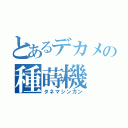 とあるデカメの
種蒔機
タネマシンガン